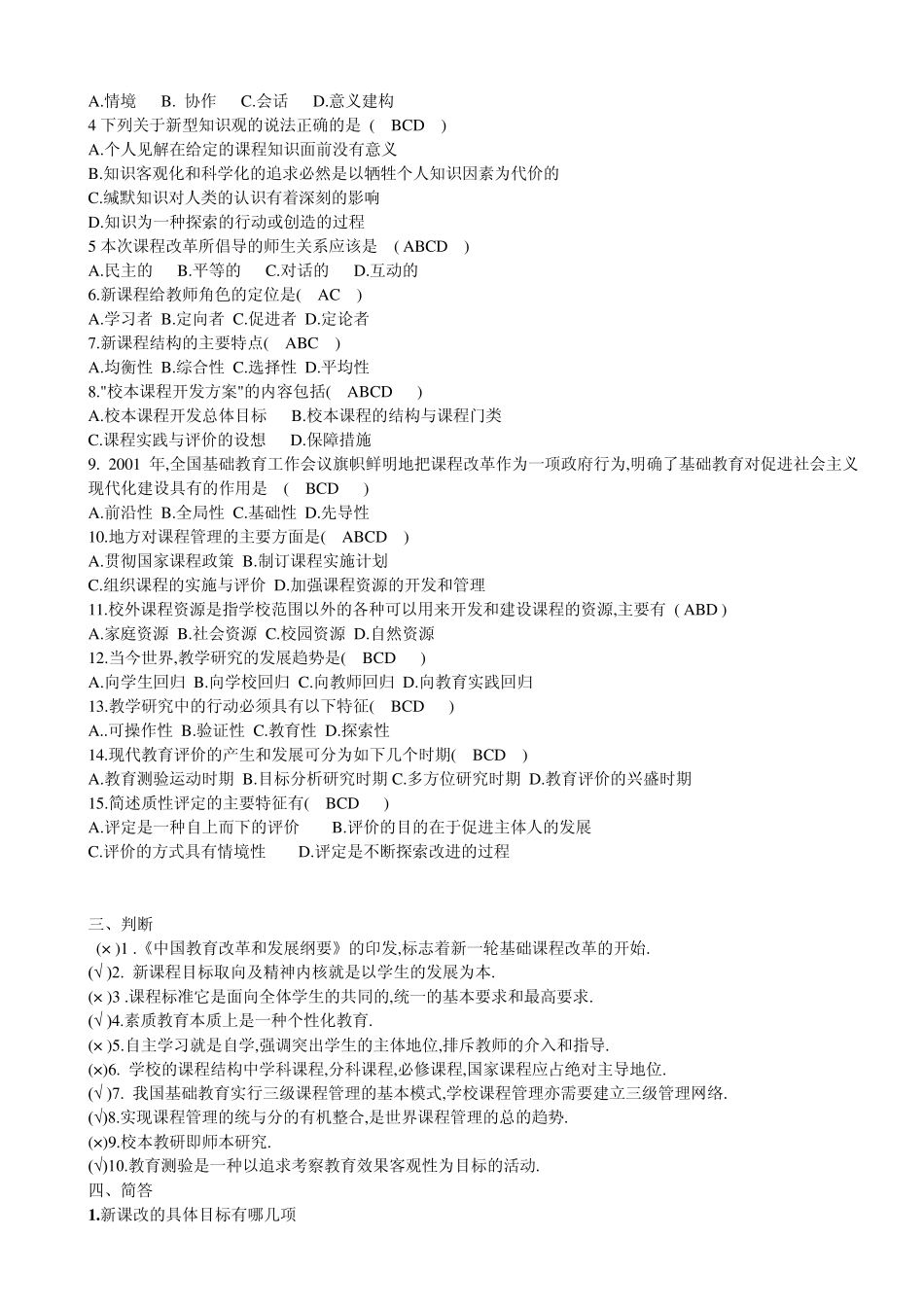 A.情境　B. 协作　C.会话　D.意义建构
4 下列关于新型知识观的说法正确的是 (　BCD　)
A.个人见解在给定的课程知识面前没有意义
B.知识客观化和科学化的追求必然是以牺牲个人知识因素为代价的
C.缄默知识对人类的认识有着深刻的影响
D.知识为一种探索的行动或创造的过程
5 本次课程改革所倡导的师生关系应该是　( ABCD　)
A.民主的　B.平等的　C.对话的　D.互动的
6.新课程给教师角色的定位是(　AC　)
A.学习者 B.定向者 C.促进者 D.定论者
7.新课程结构的主要特点(　ABC　)
A.均衡性 B.综合性 C.选择性 D.平均性
8."校本课程开发方案"的内容包括(　ABCD　)
A.校本课程开发总体目标　B.校本课程的结构与课程门类
C.课程实践与评价的设想　D.保障措施
9. 2001 年,全国基础教育工作会议旗帜鲜明地把课程改革作为一项政府行为,明确了基础教育对促进社会主义现代化建设具有的作用是　(　BCD　)
A.前沿性 B.全局性 C.基础性 D.先导性
10.地方对课程管理的主要方面是(　ABCD　)
A.贯彻国家课程政策 B.制订课程实施计划
C.组织课程的实施与评价 D.加强课程资源的开发和管理
11.校外课程资源是指学校范围以外的各种可以用来开发和建设课程的资源,主要有 ( ABD )
A.家庭资源 B.社会资源 C.校园资源 D.自然资源
12.当今世界,教学研究的发展趋势是(　BCD　)
A.向学生回归 B.向学校回归 C.向教师回归 D.向教育实践回归
13.教学研究中的行动必须具有以下特征(　BCD　)
A..可操作性 B.验证性 C.教育性 D.探索性
14.现代教育评价的产生和发展可分为如下几个时期(　BCD　)
A.教育测验运动时期 B.目标分析研究时期 C.多方位研究时期 D.教育评价的兴盛时期
15.简述质性评定的主要特征有(　BCD　)
A.评定是一种自上而下的评价　B.评价的目的在于促进主体人的发展
C.评价的方式具有情境性　D.评定是不断探索改进的过程

三、判断
(× )1 .《中国教育改革和发展纲要》的印发,标志着新一轮基础课程改革的开始.
(√ )2. 新课程目标取向及精神内核就是以学生的发展为本.
(× )3 .课程标准它是面向全体学生的共同的,统一的基本要求和最高要求.
(√ )4.素质教育本质上是一种个性化教育.
(× )5.自主学习就是自学,强调突出学生的主体地位,排斥教师的介入和指导.
(×)6. 学校的课程结构中学科课程,分科课程,必修课程,国家课程应占绝对主导地位.
(√ )7. 我国基础教育实行三级课程管理的基本模式,学校课程管理亦需要建立三级管理网络.
(√)8.实现课程管理的统与分的有机整合,是世界课程管理的总的趋势.
(×)9.校本教研即师本研究.
(√)10.教育测验是一种以追求考察教育效果客观性为目标的活动.
四、简答
1.新课改的具体目标有哪几项